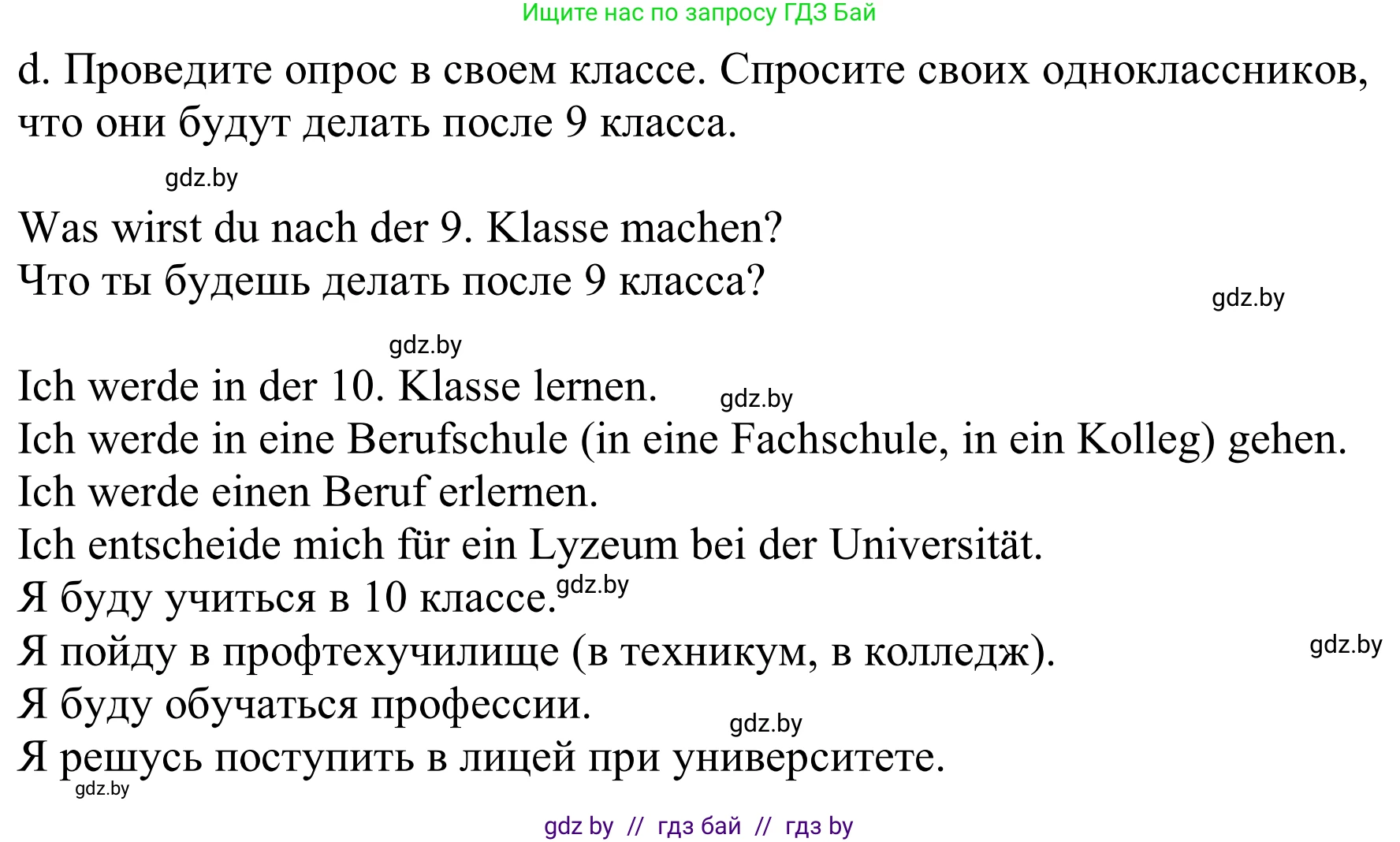 Ищите нас по запросу ГДЗ Бай

d. Проведите опрос в своем классе. Спросите своих одноклассников, что они будут делать после 9 класса.

gdz.by

Was wirst du nach der 9. Klasse machen?
Что ты будешь делать после 9 класса?

gdz.by

gdz.by

Ich werde in der 10. Klasse lernen.

gdz.by

Ich werde in eine Berufschule (in eine Fachschule, in ein Kolleg) gehen.
Ich werde einen Beruf erlernen.
Ich entscheide mich für ein Lyzeum bei der Universität.
Я буду учиться в 10 классе.

gdz.by

Я пойду в профтехучилище (в техникум, в колледж).

gdz.by

Я буду обучаться профессии.

gdz.by

Я решусь поступить в лицей при университете.

gdz.by

gdz by // гдз бай // гдз by